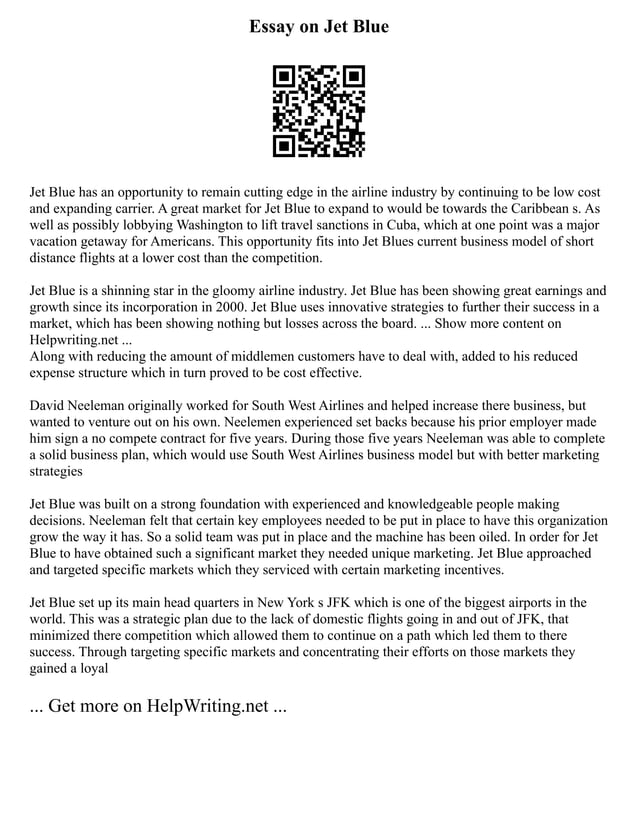 Essay on Jet Blue

Jet Blue has an opportunity to remain cutting edge in the airline industry by continuing to be low cost and expanding carrier. A great market for Jet Blue to expand to would be towards the Caribbean s. As well as possibly lobbying Washington to lift travel sanctions in Cuba, which at one point was a major vacation getaway for Americans. This opportunity fits into Jet Blues current business model of short distance flights at a lower cost than the competition.

Jet Blue is a shinning star in the gloomy airline industry. Jet Blue has been showing great earnings and growth since its incorporation in 2000. Jet Blue uses innovative strategies to further their success in a market, which has been showing nothing but losses across the board. ... Show more content on Helpwriting.net ...
Along with reducing the amount of middlemen customers have to deal with, added to his reduced expense structure which in turn proved to be cost effective.

David Neeleman originally worked for South West Airlines and helped increase there business, but wanted to venture out on his own. Neelemen experienced set backs because his prior employer made him sign a no compete contract for five years. During those five years Neeleman was able to complete a solid business plan, which would use South West Airlines business model but with better marketing strategies

Jet Blue was built on a strong foundation with experienced and knowledgeable people making decisions. Neeleman felt that certain key employees needed to be put in place to have this organization grow the way it has. So a solid team was put in place and the machine has been oiled. In order for Jet Blue to have obtained such a significant market they needed unique marketing. Jet Blue approached and targeted specific markets which they serviced with certain marketing incentives.

Jet Blue set up its main head quarters in New York s JFK which is one of the biggest airports in the world. This was a strategic plan due to the lack of domestic flights going in and out of JFK, that minimized there competition which allowed them to continue on a path which led them to there success. Through targeting specific markets and concentrating their efforts on those markets they gained a loyal

... Get more on HelpWriting.net ...